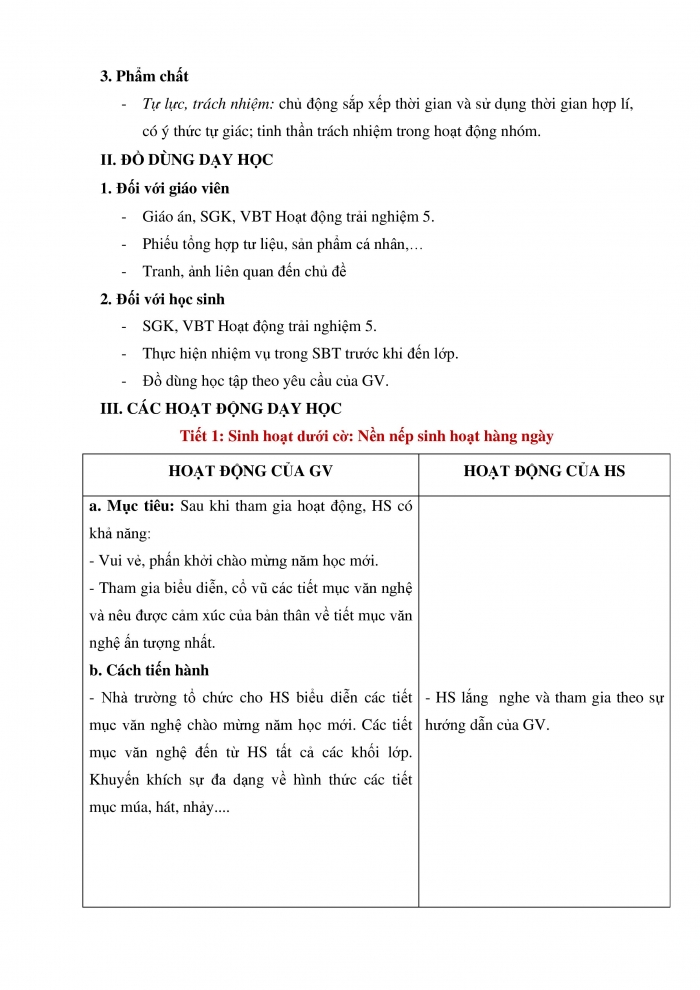 3. Phẩm chất

- Tự lực, trách nhiệm: chủ động sắp xếp thời gian và sử dụng thời gian hợp lí, có ý thức tự giác; tinh thần trách nhiệm trong hoạt động nhóm.

II. ĐỒ DÙNG DẠY HỌC

1. Đối với giáo viên

- Giáo án, SGK, VBT Hoạt động trải nghiệm 5.
- Phiếu tổng hợp tư liệu, sản phẩm cá nhân,…
- Tranh, ảnh liên quan đến chủ đề

2. Đối với học sinh

- SGK, VBT Hoạt động trải nghiệm 5.
- Thực hiện nhiệm vụ trong SBT trước khi đến lớp.
- Đồ dùng học tập theo yêu cầu của GV.

III. CÁC HOẠT ĐỘNG DẠY HỌC

Tiết 1: Sinh hoạt dưới cờ: Nền nếp sinh hoạt hàng ngày

| HOẠT ĐỘNG CỦA GV | HOẠT ĐỘNG CỦA HS |
|---|---|
| a. Mục tiêu: Sau khi tham gia hoạt động, HS có khả năng:<br>- Vui vẻ, phấn khởi chào mừng năm học mới.<br>- Tham gia biểu diễn, cổ vũ các tiết mục văn nghệ và nêu được cảm xúc của bản thân về tiết mục văn nghệ ấn tượng nhất.<br>b. Cách tiến hành<br>- Nhà trường tổ chức cho HS biểu diễn các tiết mục văn nghệ chào mừng năm học mới. Các tiết mục văn nghệ đến từ HS tất cả các khối lớp. Khuyến khích sự đa dạng về hình thức các tiết mục múa, hát, nhảy.... | - HS lắng nghe và tham gia theo sự hướng dẫn của GV. |